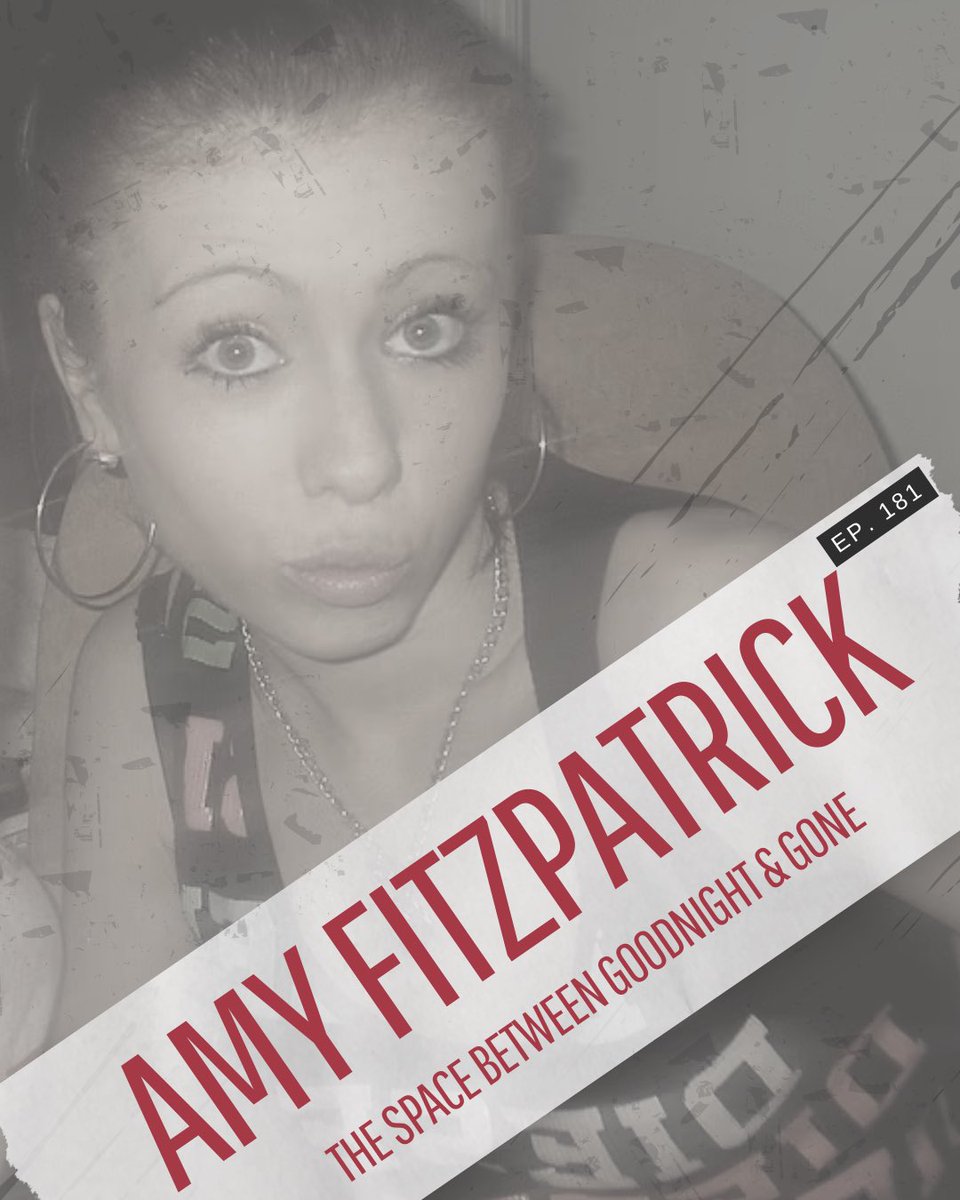 EP. 181

AMY FITZPATRICK

THE SPACE BETWEEN GOODNIGHT & GONE